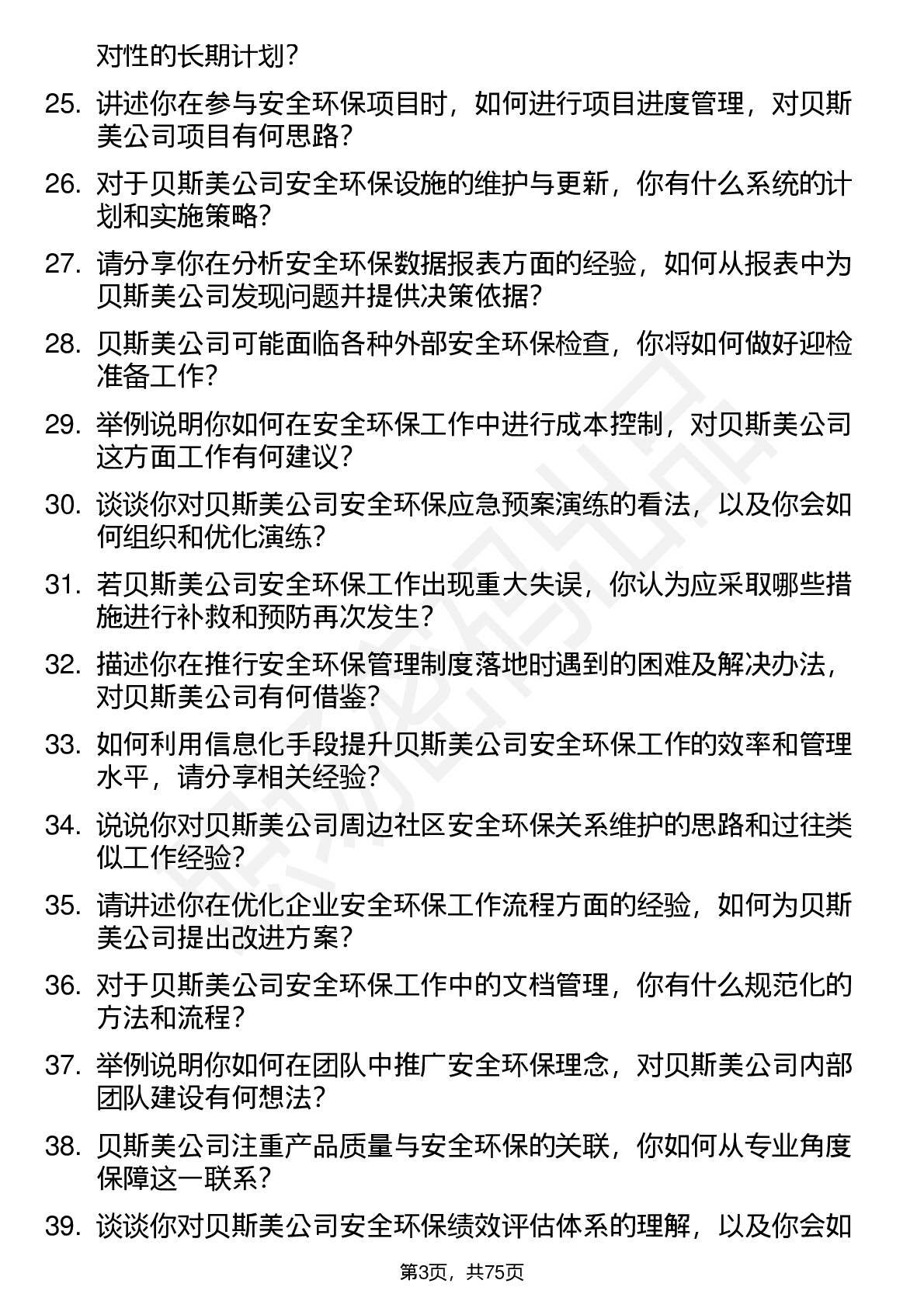 对性的长期计划？

25. 讲述你在参与安全环保项目时，如何进行项目进度管理，对贝斯美公司项目有何思路？

26. 对于贝斯美公司安全环保设施的维护与更新，你有什么系统的计划和实施策略？

27. 请分享你在分析安全环保数据报表方面的经验，如何从报表中为贝斯美公司发现问题并提供决策依据？

28. 贝斯美公司可能面临各种外部安全环保检查，你将如何做好迎检准备工作？

29. 举例说明你如何在安全环保工作中进行成本控制，对贝斯美公司这方面工作有何建议？

30. 谈谈你对贝斯美公司安全环保应急预案演练的看法，以及你会如何组织和优化演练？

31. 若贝斯美公司安全环保工作出现重大失误，你认为应采取哪些措施进行补救和预防再次发生？

32. 描述你在推行安全环保管理制度落地时遇到的困难及解决办法，对贝斯美公司有何借鉴？

33. 如何利用信息化手段提升贝斯美公司安全环保工作的效率和管理水平，请分享相关经验？

34. 说说你对贝斯美公司周边社区安全环保关系维护的思路和过往类似工作经验？

35. 请讲述你在优化企业安全环保工作流程方面的经验，如何为贝斯美公司提出改进方案？

36. 对于贝斯美公司安全环保工作中的文档管理，你有什么规范化的方法和流程？

37. 举例说明你如何在团队中推广安全环保理念，对贝斯美公司内部团队建设有何想法？

38. 贝斯美公司注重产品质量与安全环保的关联，你如何从专业角度保障这一联系？

39. 谈谈你对贝斯美公司安全环保绩效评估体系的理解，以及你会如

第3页，共75页